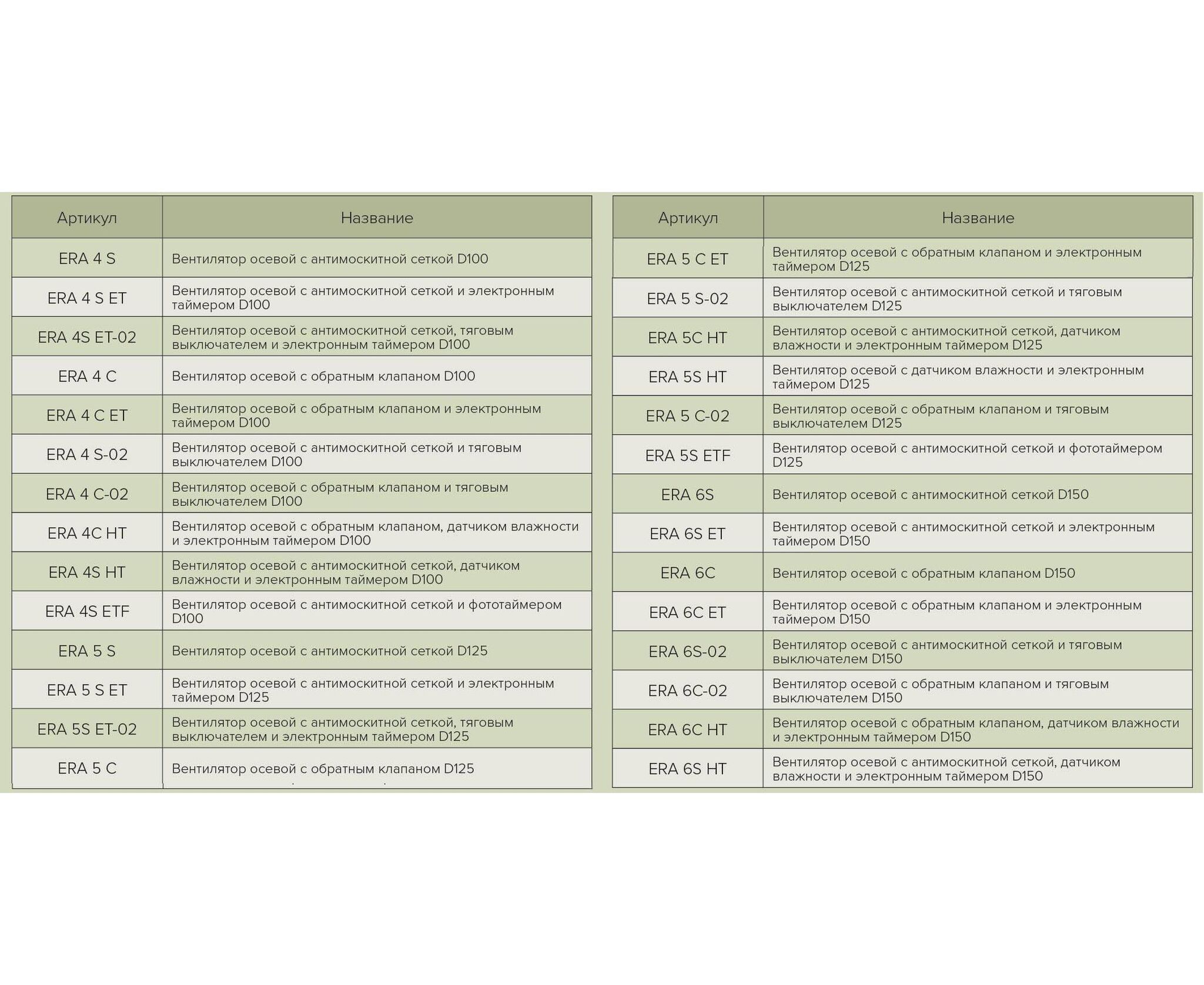 | Артикул | Название |
|---|---|
| ERA 4 S | Вентилятор осевой с антимоскитной сеткой D100 |
| ERA 4 S ET | Вентилятор осевой с антимоскитной сеткой и электронным таймером D100 |
| ERA 4S ET-02 | Вентилятор осевой с антимоскитной сеткой, тяговым выключателем и электронным таймером D100 |
| ERA 4 C | Вентилятор осевой с обратным клапаном D100 |
| ERA 4 C ET | Вентилятор осевой с обратным клапаном и электронным таймером D100 |
| ERA 4 S-02 | Вентилятор осевой с антимоскитной сеткой и тяговым выключателем D100 |
| ERA 4 C-02 | Вентилятор осевой с обратным клапаном и тяговым выключателем D100 |
| ERA 4C HT | Вентилятор осевой с обратным клапаном, датчиком влажности и электронным таймером D100 |
| ERA 4S HT | Вентилятор осевой с антимоскитной сеткой, датчиком влажности и электронным таймером D100 |
| ERA 4S ETF | Вентилятор осевой с антимоскитной сеткой и фототаймером D100 |
| ERA 5 S | Вентилятор осевой с антимоскитной сеткой D125 |
| ERA 5 S ET | Вентилятор осевой с антимоскитной сеткой и электронным таймером D125 |
| ERA 5S ET-02 | Вентилятор осевой с антимоскитной сеткой, тяговым выключателем и электронным таймером D125 |
| ERA 5 C | Вентилятор осевой с обратным клапаном D125 |

| Артикул | Название |
|---|---|
| ERA 5 C ET | Вентилятор осевой с обратным клапаном и электронным таймером D125 |
| ERA 5 S-02 | Вентилятор осевой с антимоскитной сеткой и тяговым выключателем D125 |
| ERA 5C HT | Вентилятор осевой с антимоскитной сеткой, датчиком влажности и электронным таймером D125 |
| ERA 5S HT | Вентилятор осевой с датчиком влажности и электронным таймером D125 |
| ERA 5 C-02 | Вентилятор осевой с обратным клапаном и тяговым выключателем D125 |
| ERA 5S ETF | Вентилятор осевой с антимоскитной сеткой и фототаймером D125 |
| ERA 6S | Вентилятор осевой с антимоскитной сеткой D150 |
| ERA 6S ET | Вентилятор осевой с антимоскитной сеткой и электронным таймером D150 |
| ERA 6C | Вентилятор осевой с обратным клапаном D150 |
| ERA 6C ET | Вентилятор осевой с обратным клапаном и электронным таймером D150 |
| ERA 6S-02 | Вентилятор осевой с антимоскитной сеткой и тяговым выключателем D150 |
| ERA 6C-02 | Вентилятор осевой с обратным клапаном и тяговым выключателем D150 |
| ERA 6C HT | Вентилятор осевой с обратным клапаном, датчиком влажности и электронным таймером D150 |
| ERA 6S HT | Вентилятор осевой с антимоскитной сеткой, датчиком влажности и электронным таймером D150 |